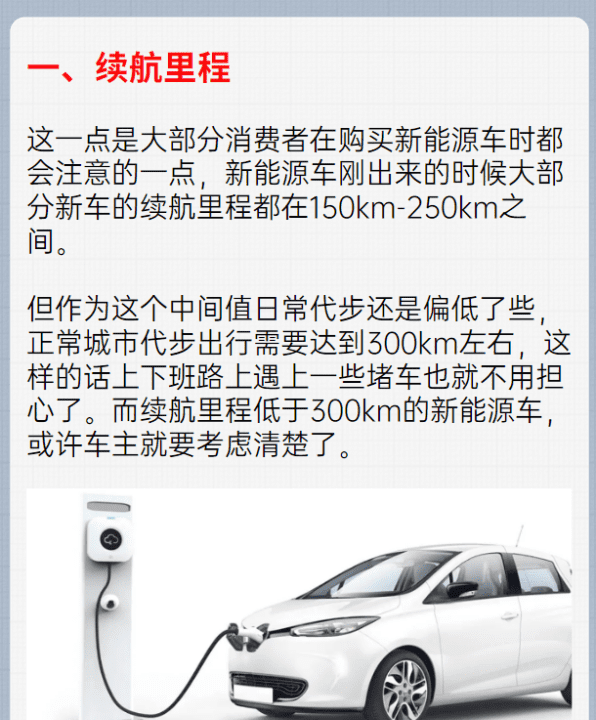 一、续航里程

这一点是大部分消费者在购买新能源车时都会注意的一点，新能源车刚出来的时候大部分新车的续航里程都在150km-250km之间。

但作为这个中间值日常代步还是偏低了些，正常城市代步出行需要达到300km左右，这样的话上下班路上遇上一些堵车也就不用担心了。而续航里程低于300km的新能源车，或许车主就要考虑清楚了。